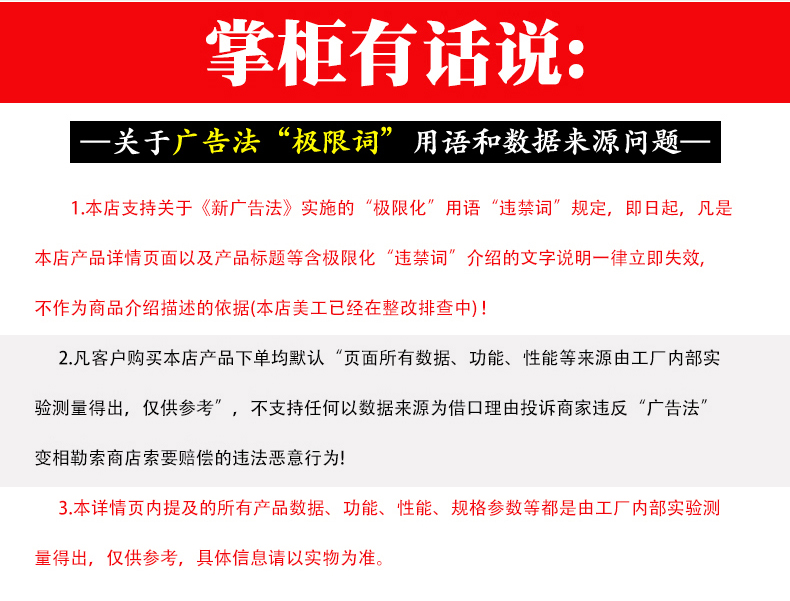 掌柜有话说：

—关于广告法“极限词”用语和数据来源问题—

1.本店支持关于《新广告法》实施的“极限化”用语“违禁词”规定，即日起，凡是本店产品详情页面以及产品标题等含极限化“违禁词”介绍的文字说明一律立即失效，不作为商品介绍描述的依据(本店美工已经在整改排查中)！

2.凡客户购买本店产品下单均默认“页面所有数据、功能、性能等来源由工厂内部实验测量得出，仅供参考”，不支持任何以数据来源为借口理由投诉商家违反“广告法”变相勒索商店索要赔偿的违法恶意行为!

3.本详情页内提及的所有产品数据、功能、性能、规格参数等都是由工厂内部实验测量得出，仅供参考，具体信息请以实物为准。